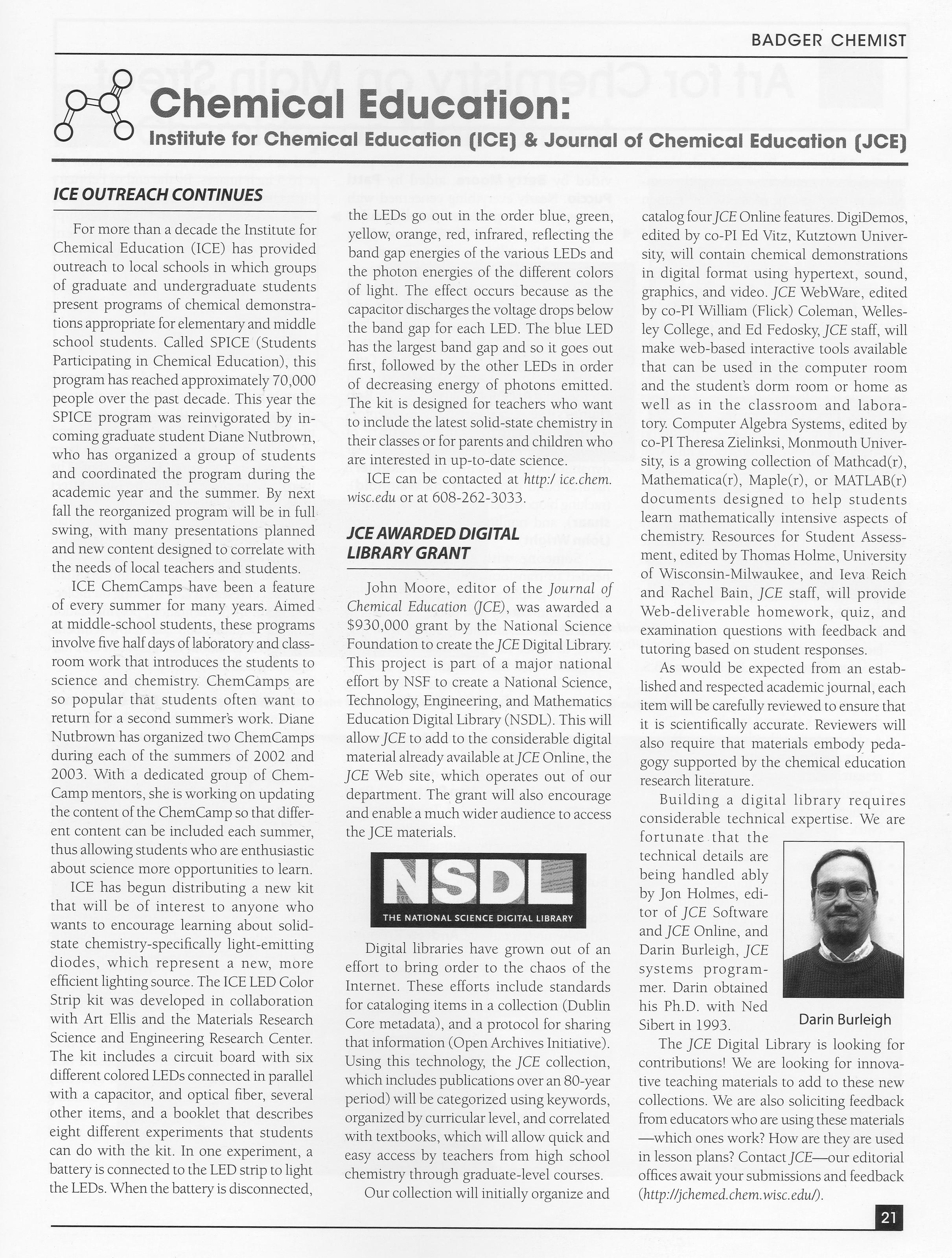 BADGER CHEMIST

Chemical Education:
Institute for Chemical Education (ICE) & Journal of Chemical Education (JCE)

ICE OUTREACH CONTINUES

For more than a decade the Institute for Chemical Education (ICE) has provided outreach to local schools in which groups of graduate and undergraduate students present programs of chemical demonstrations appropriate for elementary and middle school students. Called SPICE (Students Participating in Chemical Education), this program has reached approximately 70,000 people over the past decade. This year the SPICE program was reinvigorated by incoming graduate student Diane Nutbrown, who has organized a group of students and coordinated the program during the academic year and the summer. By next fall the reorganized program will be in full swing, with many presentations planned and new content designed to correlate with the needs of local teachers and students.

ICE ChemCamps have been a feature of every summer for many years. Aimed at middle-school students, these programs involve five half days of laboratory and classroom work that introduces the students to science and chemistry. ChemCamps are so popular that students often want to return for a second summer's work. Diane Nutbrown has organized two ChemCamps during each of the summers of 2002 and 2003. With a dedicated group of ChemCamp mentors, she is working on updating the content of the ChemCamp so that different content can be included each summer, thus allowing students who are enthusiastic about science more opportunities to learn.

ICE has begun distributing a new kit that will be of interest to anyone who wants to encourage learning about solid-state chemistry-specifically light-emitting diodes, which represent a new, more efficient lighting source. The ICE LED Color Strip kit was developed in collaboration with Art Ellis and the Materials Research Science and Engineering Research Center. The kit includes a circuit board with six different colored LEDs connected in parallel with a capacitor, and optical fiber, several other items, and a booklet that describes eight different experiments that students can do with the kit. In one experiment, a battery is connected to the LED strip to light the LEDs. When the battery is disconnected, the LEDs go out in the order blue, green, yellow, orange, red, infrared, reflecting the band gap energies of the various LEDs and the photon energies of the different colors of light. The effect occurs because as the capacitor discharges the voltage drops below the band gap for each LED. The blue LED has the largest band gap and so it goes out first, followed by the other LEDs in order of decreasing energy of photons emitted. The kit is designed for teachers who want to include the latest solid-state chemistry in their classes or for parents and children who are interested in up-to-date science.

ICE can be contacted at http:/ ice.chem.wisc.edu or at 608-262-3033.

JCE AWARDED DIGITAL LIBRARY GRANT

John Moore, editor of the Journal of Chemical Education (JCE), was awarded a $930,000 grant by the National Science Foundation to create the JCE Digital Library. This project is part of a major national effort by NSF to create a National Science, Technology, Engineering, and Mathematics Education Digital Library (NSDL). This will allow JCE to add to the considerable digital material already available at JCE Online, the JCE Web site, which operates out of our department. The grant will also encourage and enable a much wider audience to access the JCE materials.

NSDL
THE NATIONAL SCIENCE DIGITAL LIBRARY

Digital libraries have grown out of an effort to bring order to the chaos of the Internet. These efforts include standards for cataloging items in a collection (Dublin Core metadata), and a protocol for sharing that information (Open Archives Initiative). Using this technology, the JCE collection, which includes publications over an 80-year period) will be categorized using keywords, organized by curricular level, and correlated with textbooks, which will allow quick and easy access by teachers from high school chemistry through graduate-level courses.

Our collection will initially organize and catalog four JCE Online features. DigiDemos, edited by co-PI Ed Vitz, Kutztown University, will contain chemical demonstrations in digital format using hypertext, sound, graphics, and video. JCE WebWare, edited by co-PI William (Flick) Coleman, Wellesley College, and Ed Fedosky, JCE staff, will make web-based interactive tools available that can be used in the computer room and the student's dorm room or home as well as in the classroom and laboratory. Computer Algebra Systems, edited by co-PI Theresa Zielinksi, Monmouth University, is a growing collection of Mathcad(r), Mathematica(r), Maple(r), or MATLAB(r) documents designed to help students learn mathematically intensive aspects of chemistry. Resources for Student Assessment, edited by Thomas Holme, University of Wisconsin-Milwaukee, and Ieva Reich and Rachel Bain, JCE staff, will provide Web-deliverable homework, quiz, and examination questions with feedback and tutoring based on student responses.

As would be expected from an established and respected academic journal, each item will be carefully reviewed to ensure that it is scientifically accurate. Reviewers will also require that materials embody pedagogy supported by the chemical education research literature.

Building a digital library requires considerable technical expertise. We are fortunate that the technical details are being handled ably by Jon Holmes, editor of JCE Software and JCE Online, and Darin Burleigh, JCE systems programmer. Darin obtained his Ph.D. with Ned Sibert in 1993.

Darin Burleigh

The JCE Digital Library is looking for contributions! We are looking for innovative teaching materials to add to these new collections. We are also soliciting feedback from educators who are using these materials —which ones work? How are they are used in lesson plans? Contact JCE—our editorial offices await your submissions and feedback (http://jchemed.chem.wisc.edu/).

21